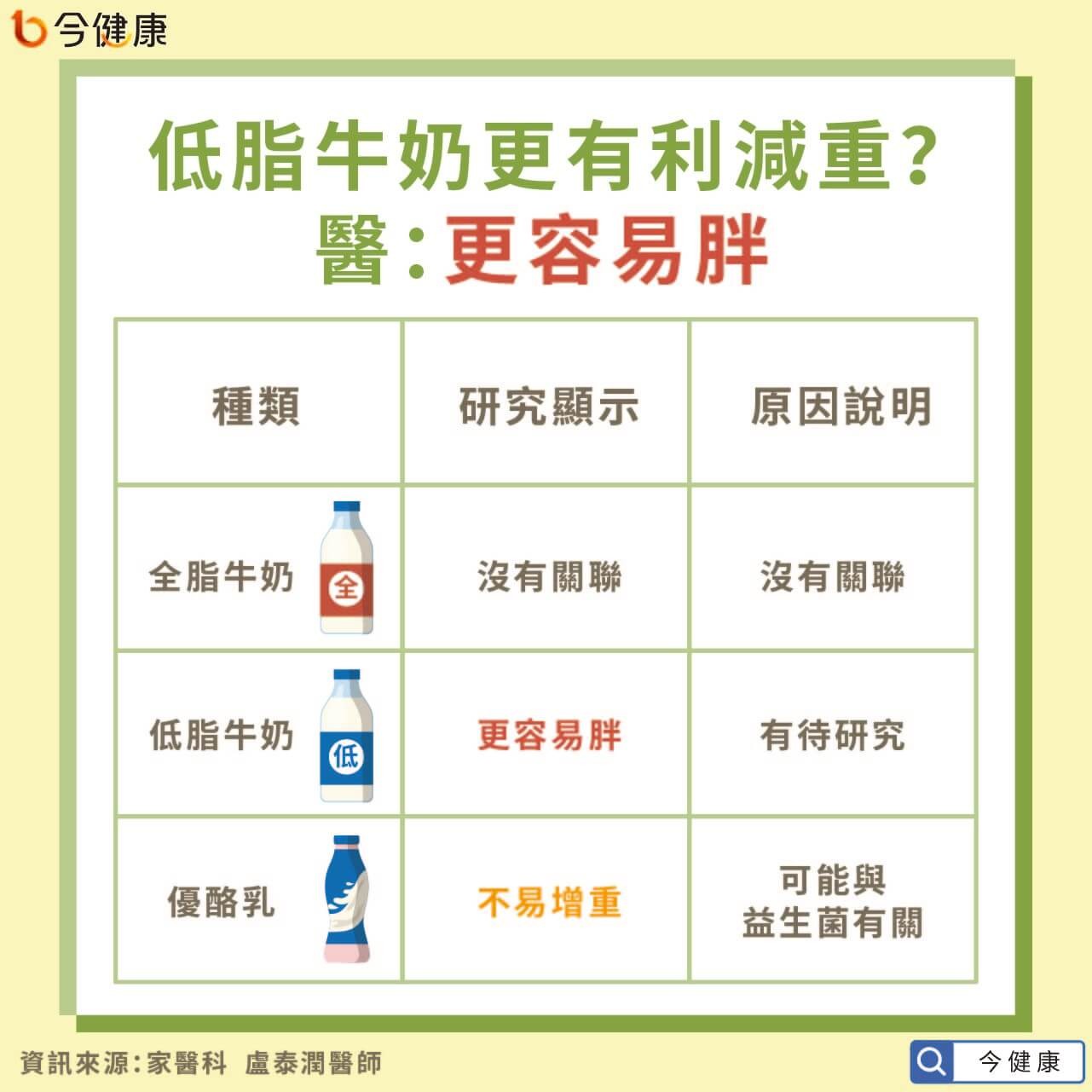 今健康

低脂牛奶更有利減重?
醫:更容易胖

| 種類 | 研究顯示 | 原因說明 |
|---|---|---|
| 全脂牛奶 全 | 沒有關聯 | 沒有關聯 |
| 低脂牛奶 低 | 更容易胖 | 有待研究 |
| 優酪乳 | 不易增重 | 可能與益生菌有關 |

資訊來源:家醫科 盧泰潤醫師

今健康